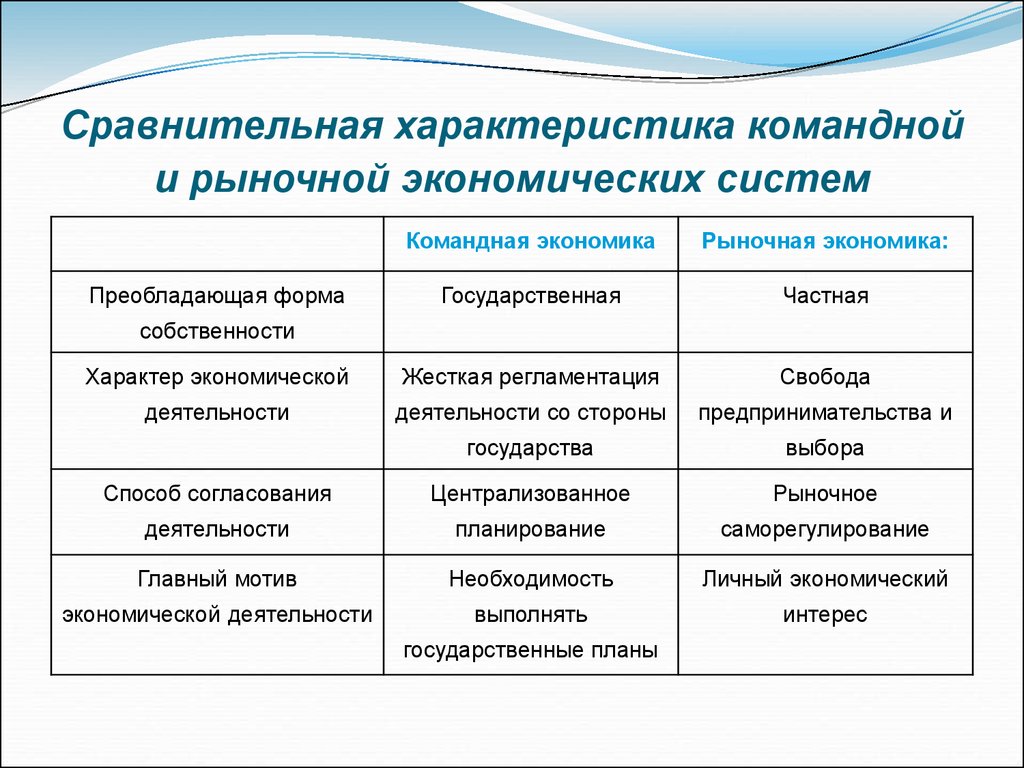 Сравнительная характеристика командной и рыночной экономических систем

| | Командная экономика | Рыночная экономика: |
|---|---|---|
| Преобладающая форма собственности | Государственная | Частная |
| Характер экономической деятельности | Жесткая регламентация деятельности со стороны государства | Свобода предпринимательства и выбора |
| Способ согласования деятельности | Централизованное планирование | Рыночное саморегулирование |
| Главный мотив экономической деятельности | Необходимость выполнять государственные планы | Личный экономический интерес |